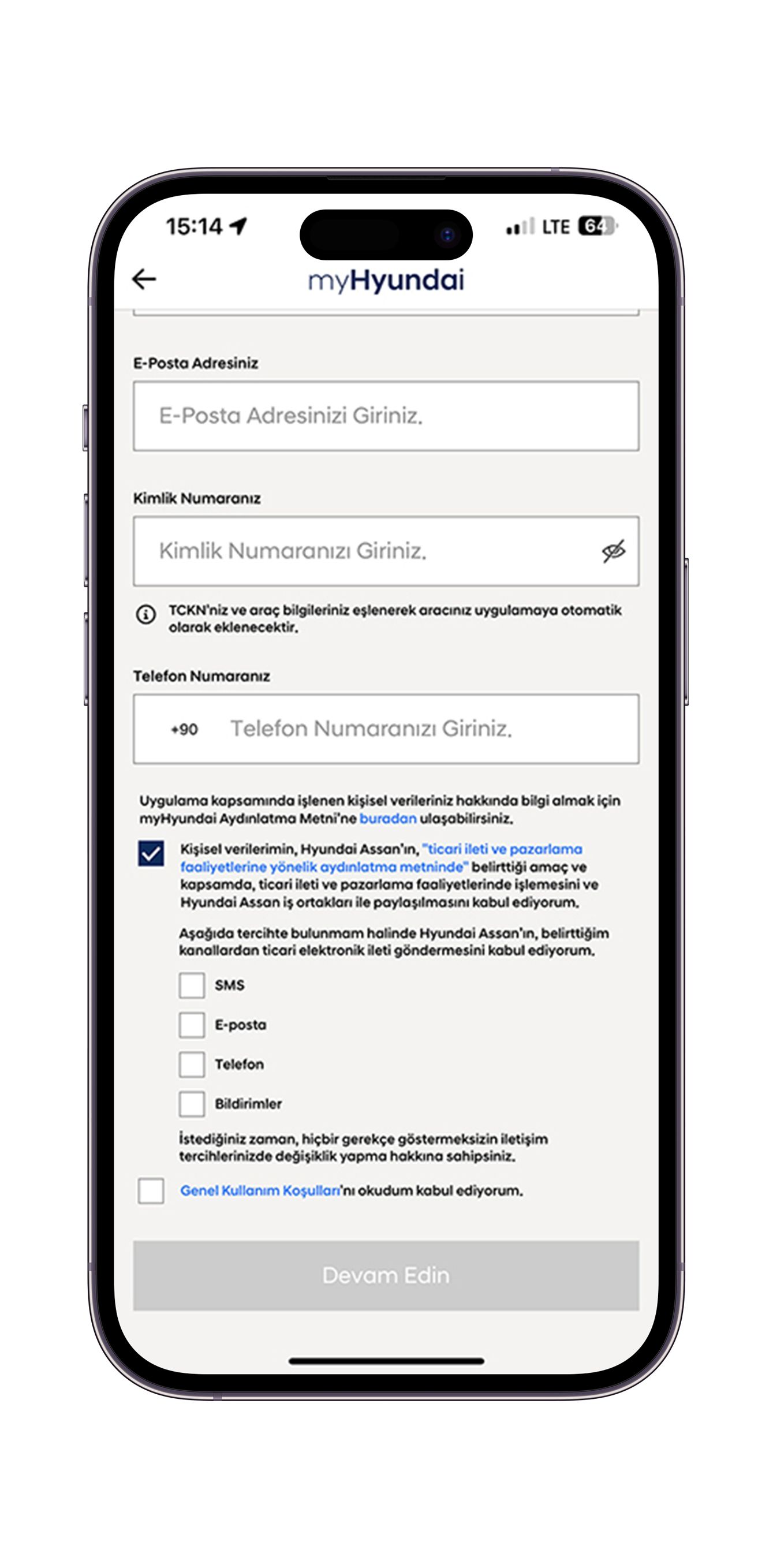 15:14

LTE 64

myHyundai

E-Posta Adresiniz

E-Posta Adresinizi Giriniz.

Kimlik Numaranız

Kimlik Numaranızı Giriniz.

TCKN'niz ve araç bilgileriniz eşlenerek aracınız uygulamaya otomatik olarak eklenecektir.

Telefon Numaranız

+90 Telefon Numaranızı Giriniz.

Uygulama kapsamında işlenen kişisel verileriniz hakkında bilgi almak için myHyundai Aydınlatma Metni'ne buradan ulaşabilirsiniz.

Kişisel verilerimin, Hyundai Assan'ın, "ticari ileti ve pazarlama faaliyetlerine yönelik aydınlatma metninde" belirttiği amaç ve kapsamda, ticari ileti ve pazarlama faaliyetlerinde işlemesini ve Hyundai Assan iş ortakları ile paylaşılmasını kabul ediyorum.

Aşağıda tercihte bulunmam halinde Hyundai Assan'ın, belirttiğim kanallardan ticari elektronik ileti göndermesini kabul ediyorum.

SMS

E-posta

Telefon

Bildirimler

İstediğiniz zaman, hiçbir gerekçe göstermeksizin iletişim tercihlerinizde değişiklik yapma hakkına sahipsiniz.

Genel Kullanım Koşulları'nı okudum kabul ediyorum.

Devam Edin